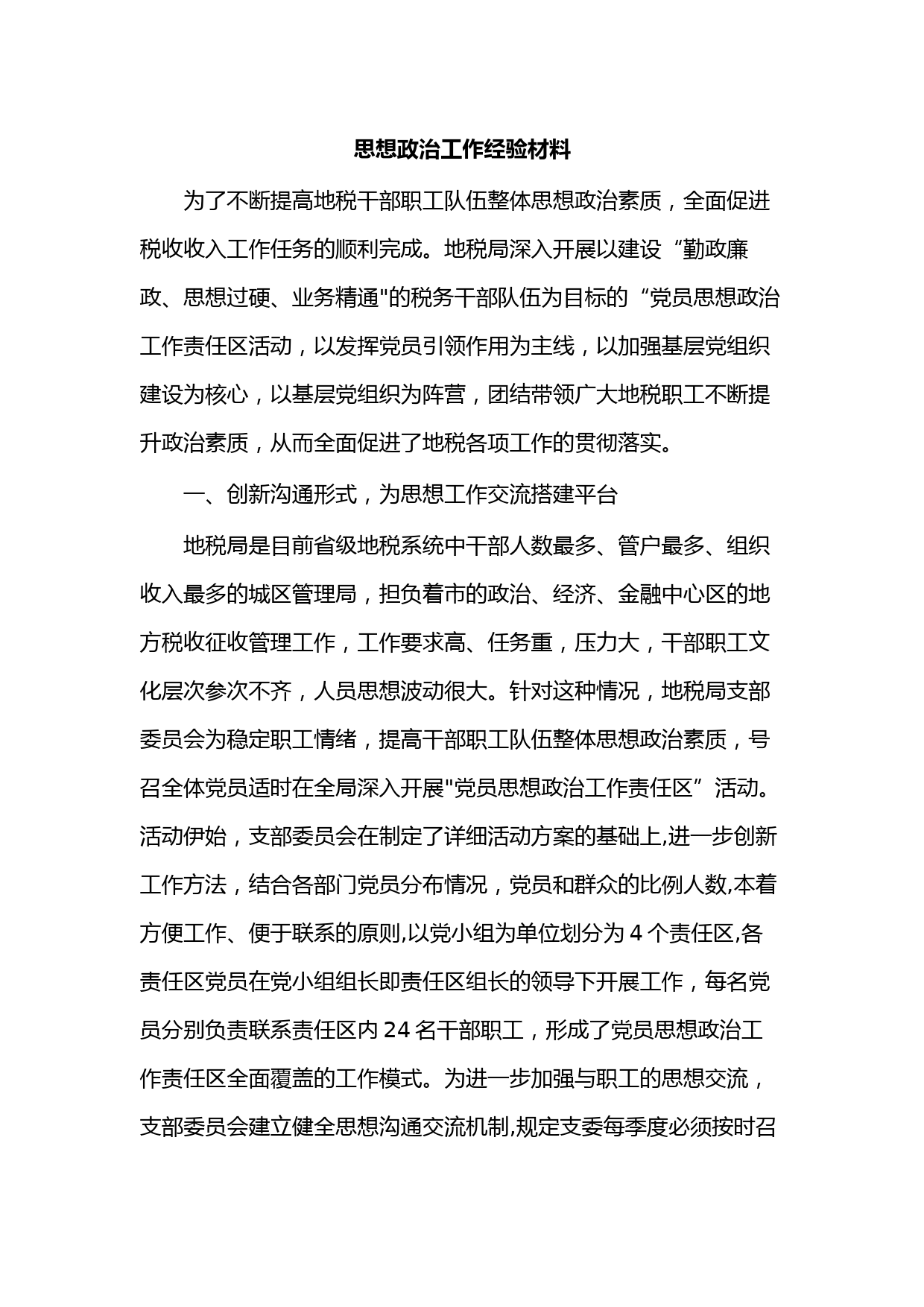 思想政治工作经验材料

为了不断提高地税干部职工队伍整体思想政治素质，全面促进税收收入工作任务的顺利完成。地税局深入开展以建设“勤政廉政、思想过硬、业务精通"的税务干部队伍为目标的“党员思想政治工作责任区活动，以发挥党员引领作用为主线，以加强基层党组织建设为核心，以基层党组织为阵营，团结带领广大地税职工不断提升政治素质，从而全面促进了地税各项工作的贯彻落实。

一、创新沟通形式，为思想工作交流搭建平台

地税局是目前省级地税系统中干部人数最多、管户最多、组织收入最多的城区管理局，担负着市的政治、经济、金融中心区的地方税收征收管理工作，工作要求高、任务重，压力大，干部职工文化层次参次不齐，人员思想波动很大。针对这种情况，地税局支部委员会为稳定职工情绪，提高干部职工队伍整体思想政治素质，号召全体党员适时在全局深入开展"党员思想政治工作责任区”活动。活动伊始，支部委员会在制定了详细活动方案的基础上,进一步创新工作方法，结合各部门党员分布情况，党员和群众的比例人数,本着方便工作、便于联系的原则,以党小组为单位划分为 4 个责任区,各责任区党员在党小组组长即责任区组长的领导下开展工作，每名党员分别负责联系责任区内 24 名干部职工，形成了党员思想政治工作责任区全面覆盖的工作模式。为进一步加强与职工的思想交流，支部委员会建立健全思想沟通交流机制,规定支委每季度必须按时召